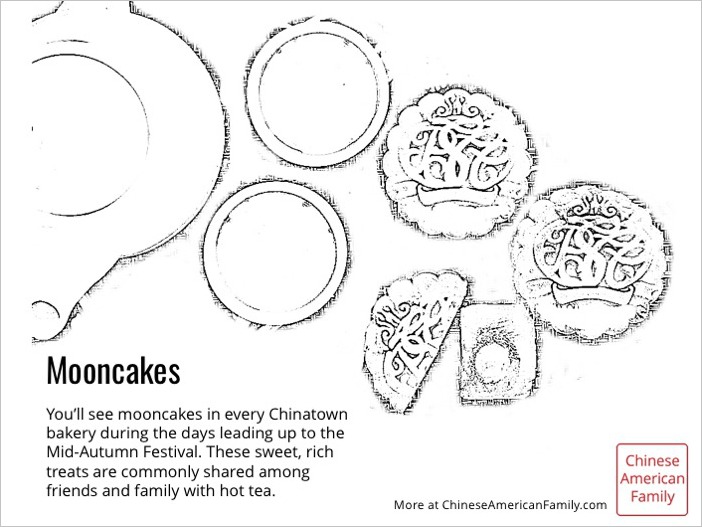 Mooncakes

You'll see mooncakes in every Chinatown bakery during the days leading up to the Mid-Autumn Festival. These sweet, rich treats are commonly shared among friends and family with hot tea.

More at ChineseAmericanFamily.com

Chinese American Family